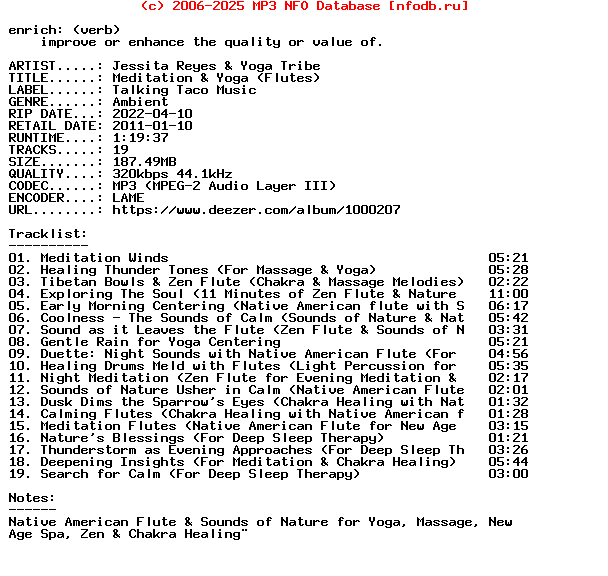 (c) 2006-2025 MP3 NFO Database [nfodb.ru]

enrich: (verb)
improve or enhance the quality or value of.

ARTIST.....: Jessita Reyes & Yoga Tribe
TITLE......: Meditation & Yoga (Flutes)
LABEL......: Talking Taco Music
GENRE......: Ambient
RIP DATE...: 2022-04-10
RETAIL DATE: 2011-01-10
RUNTIME....: 1:19:37
TRACKS.....: 19
SIZE.......: 187.49MB
QUALITY....: 320kbps 44.1kHz
CODEC......: MP3 (MPEG-2 Audio Layer III)
ENCODER....: LAME
URL........: https://www.deezer.com/album/1000207

Tracklist:
----------
01. Meditation Winds 05:21
02. Healing Thunder Tones (For Massage & Yoga) 05:28
03. Tibetan Bowls & Zen Flute (Chakra & Massage Melodies) 02:22
04. Exploring The Soul (11 Minutes of Zen Flute & Nature 11:00
05. Early Morning Centering (Native American flute with S 06:17
06. Coolness - The Sounds of Calm (Sounds of Nature & Nat 05:42
07. Sound as it Leaves the Flute (Zen Flute & Sounds of N 03:31
08. Gentle Rain for Yoga Centering 05:21
09. Duette: Night Sounds with Native American Flute (For 04:56
10. Healing Drums Meld with Flutes (Light Percussion for 05:35
11. Night Meditation (Zen Flute for Evening Meditation & 02:17
12. Sounds of Nature Usher in Calm (Native American Flute 02:01
13. Dusk Dims the Sparrow's Eyes (Chakra Healing with Nat 01:32
14. Calming Flutes (Chakra Healing with Native American f 01:28
15. Meditation Flutes (Native American Flute for New Age 03:15
16. Nature's Blessings (For Deep Sleep Therapy) 01:21
17. Thunderstorm as Evening Approaches (For Deep Sleep Th 03:26
18. Deepening Insights (For Meditation & Chakra Healing) 05:44
19. Search for Calm (For Deep Sleep Therapy) 03:00

Notes:
------
Native American Flute & Sounds of Nature for Yoga, Massage, New Age Spa, Zen & Chakra Healing"